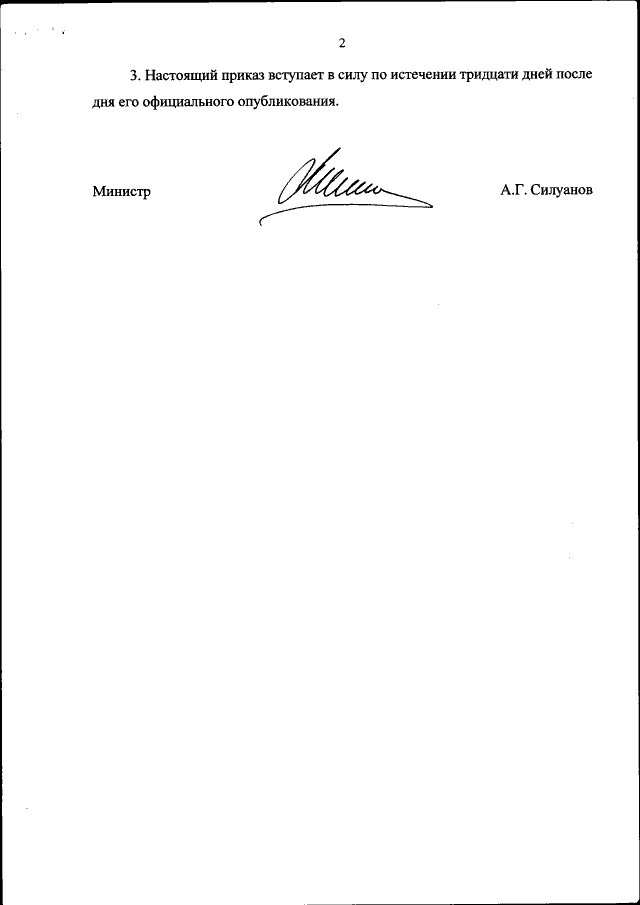 2

3. Настоящий приказ вступает в силу по истечении тридцати дней после дня его официального опубликования.

Министр

А.Г. Силуанов